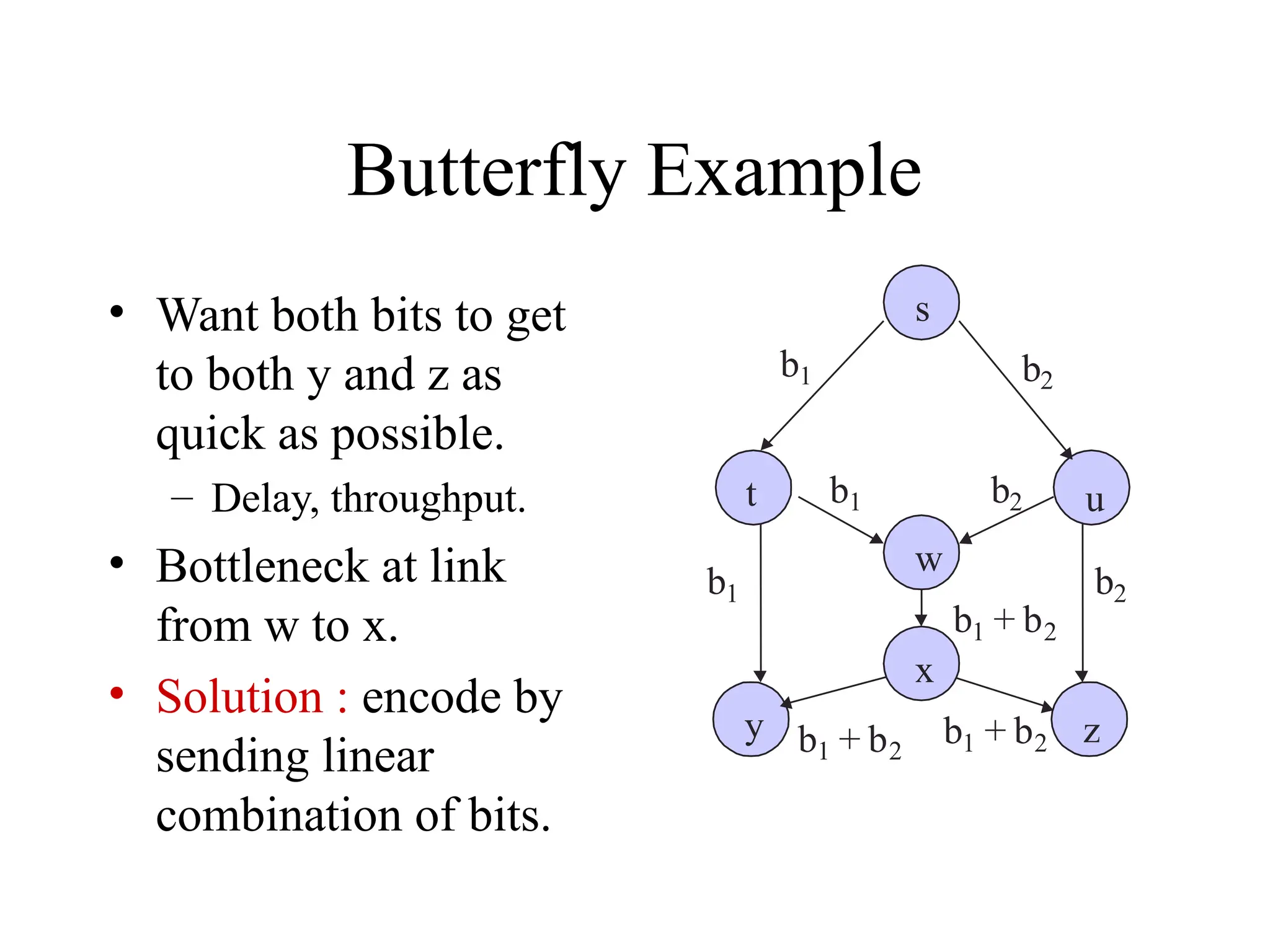 Butterfly Example

• Want both bits to get to both y and z as quick as possible.
– Delay, throughput.

• Bottleneck at link from w to x.

• Solution : encode by sending linear combination of bits.

s
$b_1$
$b_2$
t
$b_1$
$b_2$
u
w
$b_1$
$b_2$
$b_1 + b_2$
x
y
$b_1 + b_2$
$b_1 + b_2$
z